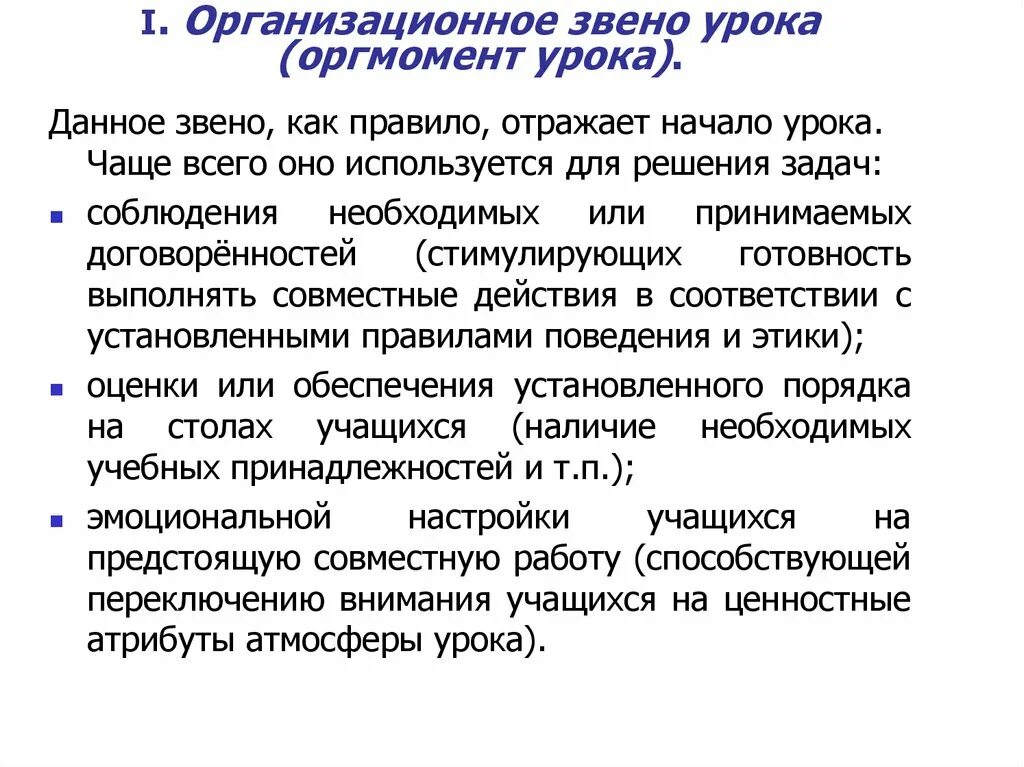 I. Организационное звено урока (оргмомент урока).

Данное звено, как правило, отражает начало урока. Чаще всего оно используется для решения задач:

- соблюдения необходимых или принимаемых договорённостей (стимулирующих готовность выполнять совместные действия в соответствии с установленными правилами поведения и этики);
- оценки или обеспечения установленного порядка на столах учащихся (наличие необходимых учебных принадлежностей и т.п.);
- эмоциональной настройки учащихся на предстоящую совместную работу (способствующей переключению внимания учащихся на ценностные атрибуты атмосферы урока).